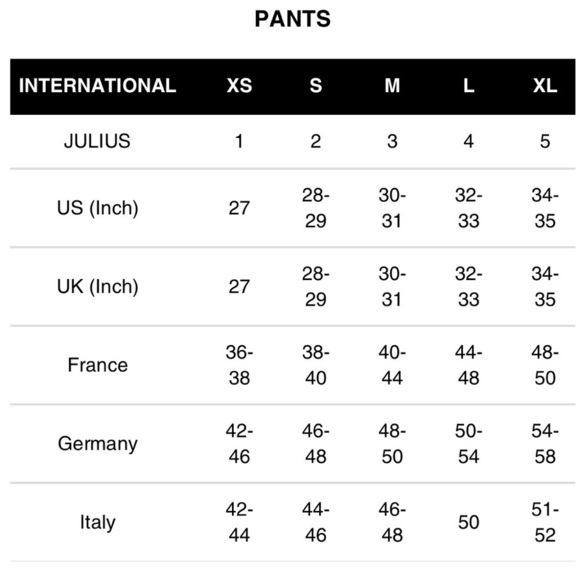 PANTS

| INTERNATIONAL | XS | S | M | L | XL |
|---|---|---|---|---|---|
| JULIUS | 1 | 2 | 3 | 4 | 5 |
| US (Inch) | 27 | 28-29 | 30-31 | 32-33 | 34-35 |
| UK (Inch) | 27 | 28-29 | 30-31 | 32-33 | 34-35 |
| France | 36-38 | 38-40 | 40-44 | 44-48 | 48-50 |
| Germany | 42-46 | 46-48 | 48-50 | 50-54 | 54-58 |
| Italy | 42-44 | 44-46 | 46-48 | 50 | 51-52 |